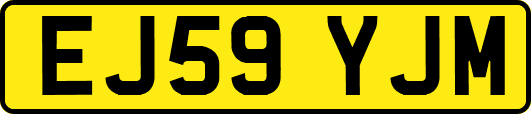 EJ59 YJM